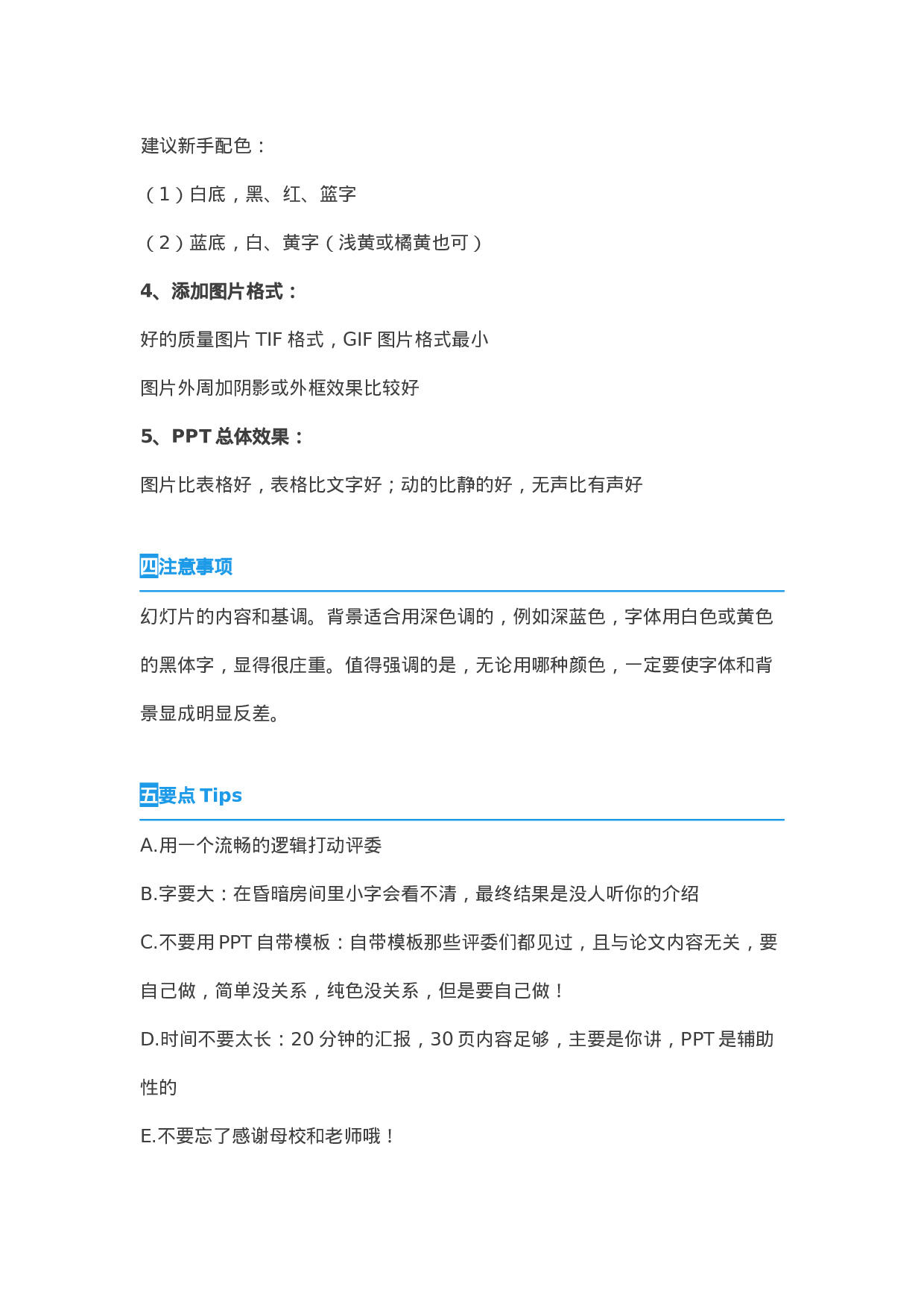 建议新手配色：

（1）白底，黑、红、篮字

（2）蓝底，白、黄字（浅黄或橘黄也可）

4、添加图片格式：

好的质量图片 TIF 格式，GIF 图片格式最小

图片外周加阴影或外框效果比较好

5、PPT 总体效果：

图片比表格好，表格比文字好；动的比静的好，无声比有声好

四注意事项

幻灯片的内容和基调。背景适合用深色调的，例如深蓝色，字体用白色或黄色的黑体字，显得很庄重。值得强调的是，无论用哪种颜色，一定要使字体和背景显成明显反差。

五要点 Tips

A.用一个流畅的逻辑打动评委

B.字要大：在昏暗房间里小字会看不清，最终结果是没人听你的介绍

C.不要用 PPT 自带模板：自带模板那些评委们都见过，且与论文内容无关，要自己做，简单没关系，纯色没关系，但是要自己做！

D.时间不要太长：20 分钟的汇报，30 页内容足够，主要是你讲，PPT 是辅助性的

E.不要忘了感谢母校和老师哦！